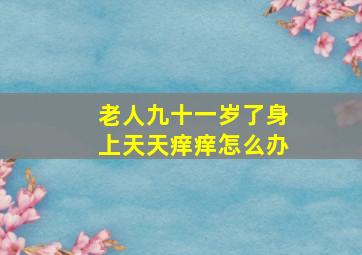 老人九十一岁了身上天天痒痒怎么办